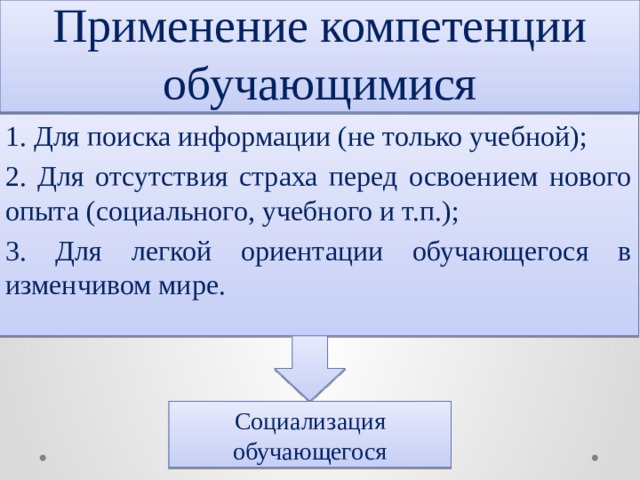 Применение компетенции обучающимися

1. Для поиска информации (не только учебной);

2. Для отсутствия страха перед освоением нового опыта (социального, учебного и т.п.);

3. Для легкой ориентации обучающегося в изменчивом мире.

Социализация обучающегося